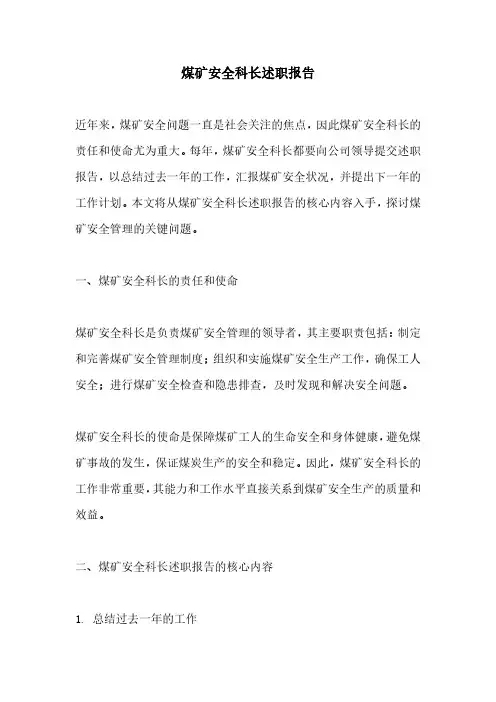 煤矿安全科长述职报告

近年来，煤矿安全问题一直是社会关注的焦点，因此煤矿安全科长的责任和使命尤为重大。每年，煤矿安全科长都要向公司领导提交述职报告，以总结过去一年的工作，汇报煤矿安全状况，并提出下一年的工作计划。本文将从煤矿安全科长述职报告的核心内容入手，探讨煤矿安全管理的关键问题。

一、煤矿安全科长的责任和使命

煤矿安全科长是负责煤矿安全管理的领导者，其主要职责包括：制定和完善煤矿安全管理制度；组织和实施煤矿安全生产工作，确保工人安全；进行煤矿安全检查和隐患排查，及时发现和解决安全问题。

煤矿安全科长的使命是保障煤矿工人的生命安全和身体健康，避免煤矿事故的发生，保证煤炭生产的安全和稳定。因此，煤矿安全科长的工作非常重要，其能力和工作水平直接关系到煤矿安全生产的质量和效益。

二、煤矿安全科长述职报告的核心内容

1. 总结过去一年的工作